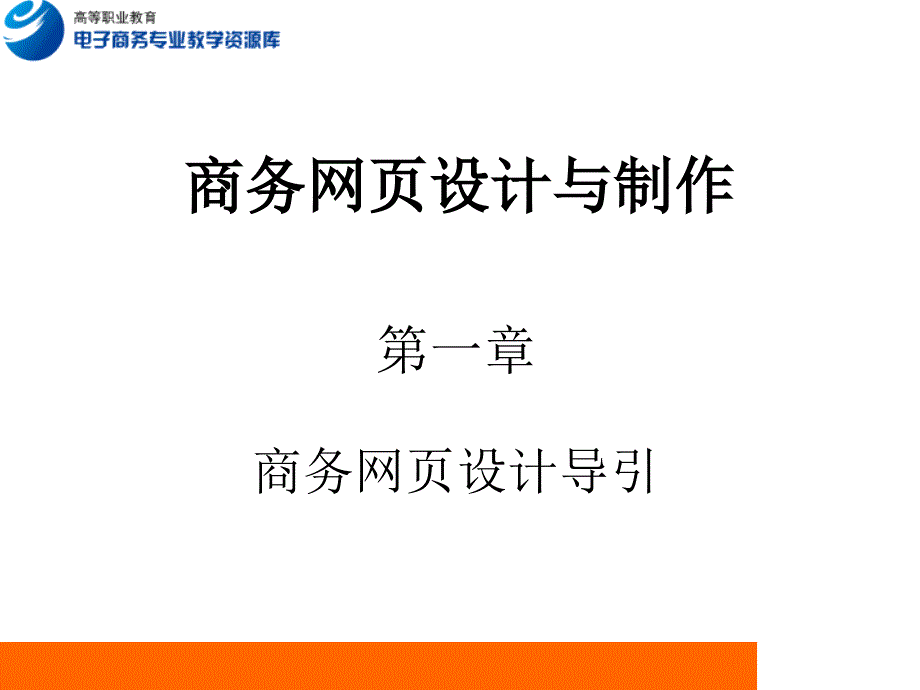 高等职业教育
电子商务专业教学资源库

商务网页设计与制作

第一章

商务网页设计导引